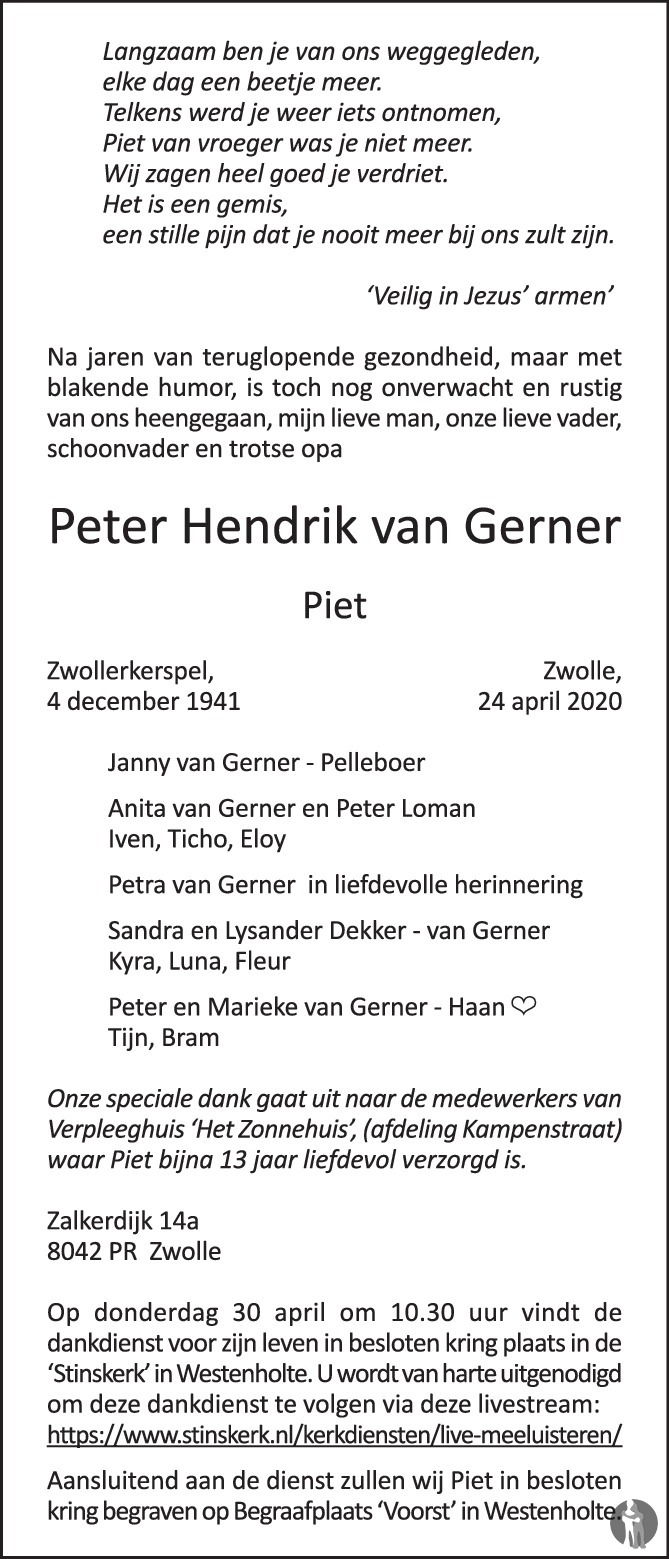 Langzaam ben je van ons weggegleden,
elke dag een beetje meer.
Telkens werd je weer iets ontnomen,
Piet van vroeger was je niet meer.
Wij zagen heel goed je verdriet.
Het is een gemis,
een stille pijn dat je nooit meer bij ons zult zijn.

'Veilig in Jezus' armen'

Na jaren van teruglopende gezondheid, maar met blakende humor, is toch nog onverwacht en rustig van ons heengegaan, mijn lieve man, onze lieve vader, schoonvader en trotse opa

Peter Hendrik van Gerner

Piet

Zwollerkerspel,
4 december 1941

Zwolle,
24 april 2020

Janny van Gerner - Pelleboer

Anita van Gerner en Peter Loman
Iven, Ticho, Eloy

Petra van Gerner in liefdevolle herinnering

Sandra en Lysander Dekker - van Gerner
Kyra, Luna, Fleur

Peter en Marieke van Gerner - Haan ♡
Tijn, Bram

Onze speciale dank gaat uit naar de medewerkers van Verpleeghuis 'Het Zonnehuis', (afdeling Kampenstraat) waar Piet bijna 13 jaar liefdevol verzorgd is.

Zalkerdijk 14a
8042 PR Zwolle

Op donderdag 30 april om 10.30 uur vindt de dankdienst voor zijn leven in besloten kring plaats in de 'Stinskerk' in Westenholte. U wordt van harte uitgenodigd om deze dankdienst te volgen via deze livestream:
https://www.stinskerk.nl/kerkdiensten/live-meeluisteren/

Aansluitend aan de dienst zullen wij Piet in besloten kring begraven op Begraafplaats 'Voorst' in Westenholte.